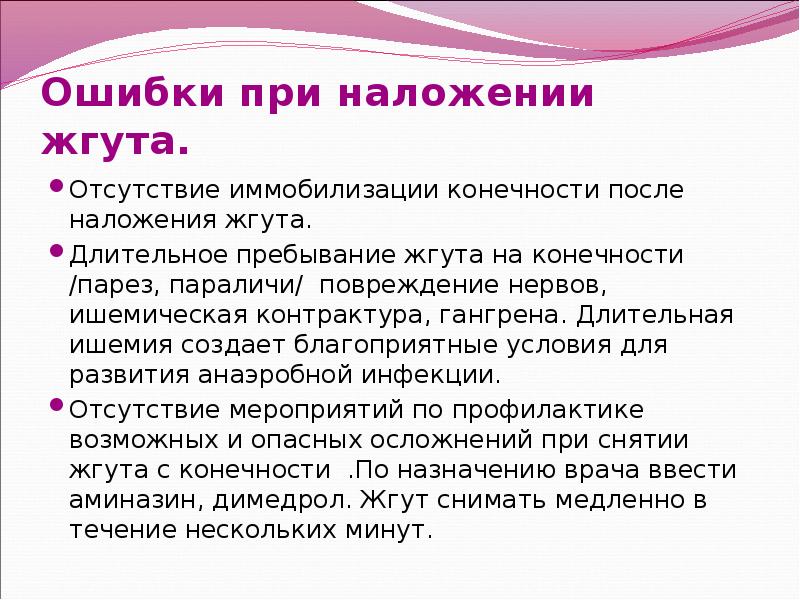 Ошибки при наложении жгута.

• Отсутствие иммобилизации конечности после наложения жгута.

• Длительное пребывание жгута на конечности /парез, параличи/ повреждение нервов, ишемическая контрактура, гангрена. Длительная ишемия создает благоприятные условия для развития анаэробной инфекции.

• Отсутствие мероприятий по профилактике возможных и опасных осложнений при снятии жгута с конечности .По назначению врача ввести аминазин, димедрол. Жгут снимать медленно в течение нескольких минут.